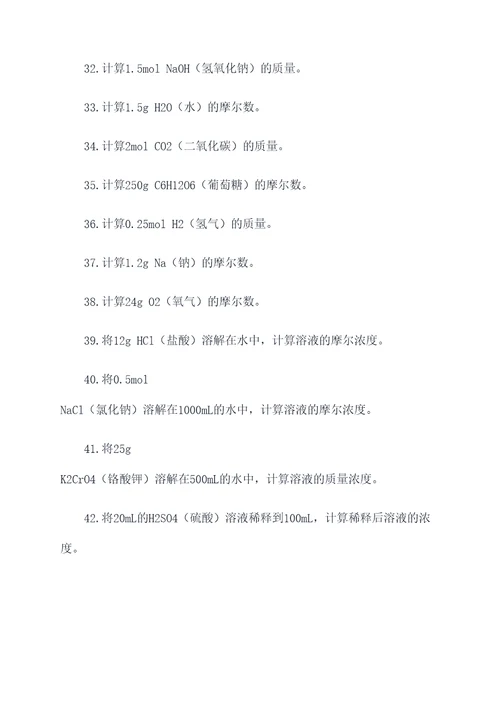 32.计算1.5mol NaOH（氢氧化钠）的质量。

33.计算1.5g H2O（水）的摩尔数。

34.计算2mol CO2（二氧化碳）的质量。

35.计算250g C6H12O6（葡萄糖）的摩尔数。

36.计算0.25mol H2（氢气）的质量。

37.计算1.2g Na（钠）的摩尔数。

38.计算24g O2（氧气）的摩尔数。

39.将12g HCl（盐酸）溶解在水中，计算溶液的摩尔浓度。

40.将0.5mol NaCl（氯化钠）溶解在1000mL的水中，计算溶液的摩尔浓度。

41.将25g K2CrO4（铬酸钾）溶解在500mL的水中，计算溶液的质量浓度。

42.将20mL的H2SO4（硫酸）溶液稀释到100mL，计算稀释后溶液的浓度。